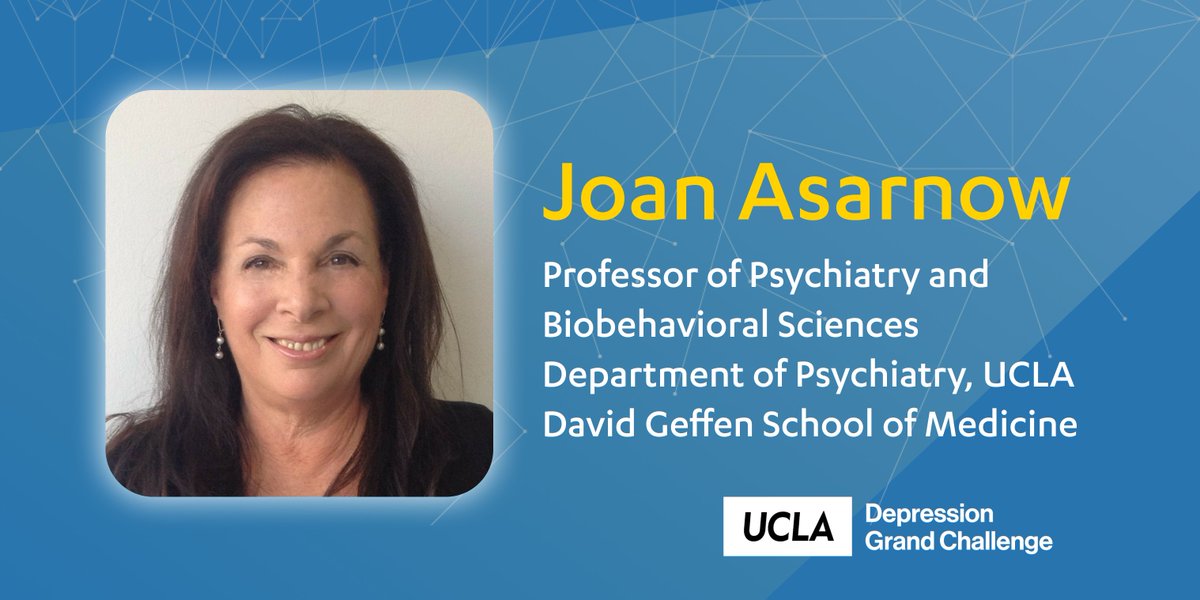 Joan Asarnow

Professor of Psychiatry and Biobehavioral Sciences
Department of Psychiatry, UCLA
David Geffen School of Medicine

UCLA Depression Grand Challenge